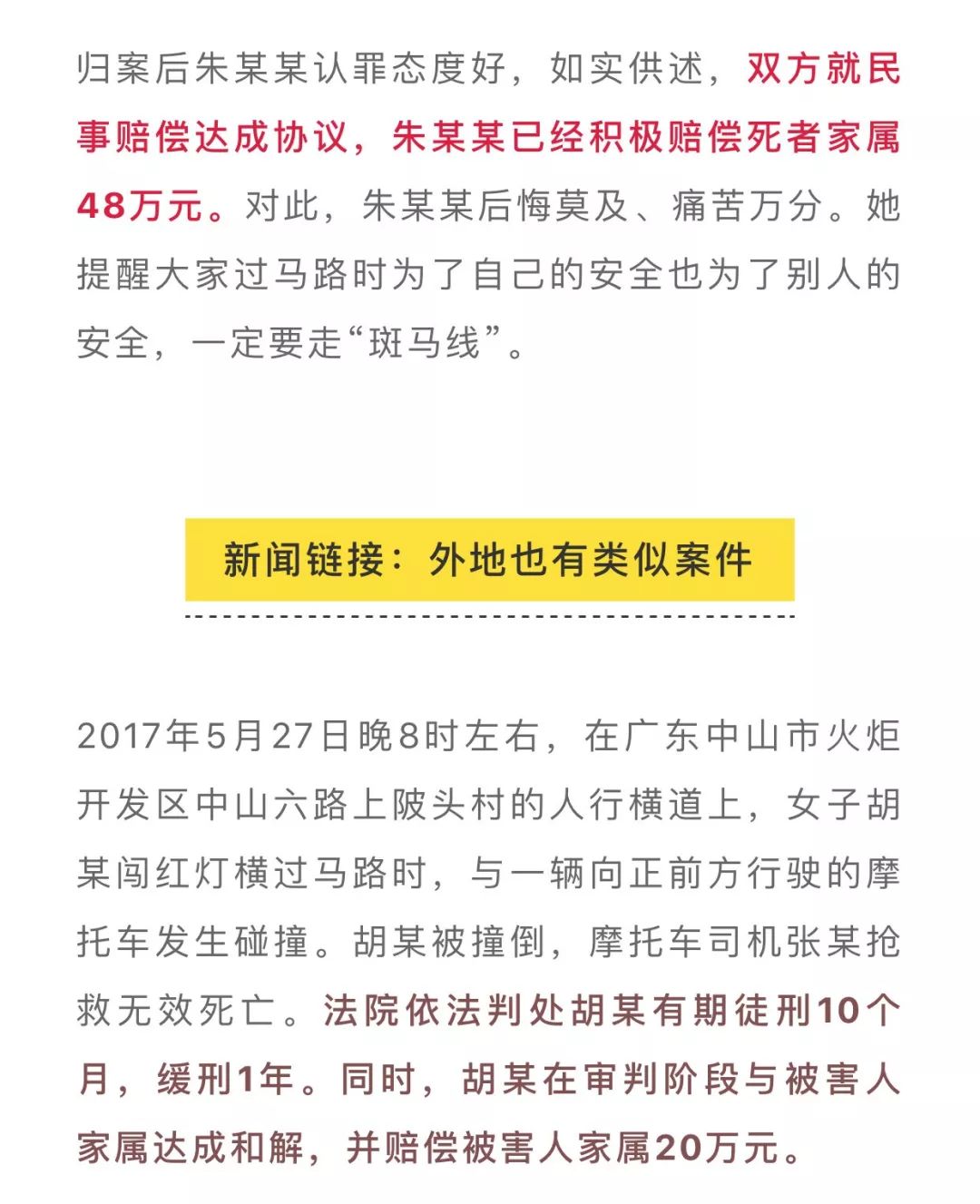 归案后朱某某认罪态度好，如实供述，双方就民事赔偿达成协议，朱某某已经积极赔偿死者家属48万元。对此，朱某某后悔莫及、痛苦万分。她提醒大家过马路时为了自己的安全也为了别人的安全，一定要走“斑马线”。

新闻链接：外地也有类似案件

2017年5月27日晚8时左右，在广东中山市火炬开发区中山六路上陂头村的人行横道上，女子胡某闯红灯横过马路时，与一辆向正前方行驶的摩托车发生碰撞。胡某被撞倒，摩托车司机张某抢救无效死亡。法院依法判处胡某有期徒刑10个月，缓刑1年。同时，胡某在审判阶段与被害人家属达成和解，并赔偿被害人家属20万元。